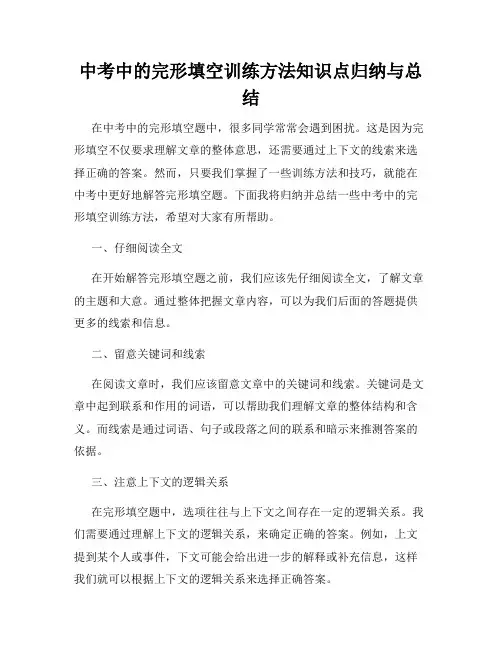 中考中的完形填空训练方法知识点归纳与总结

在中考中的完形填空题中，很多同学常常会遇到困扰。这是因为完形填空不仅要求理解文章的整体意思，还需要通过上下文的线索来选择正确的答案。然而，只要我们掌握了一些训练方法和技巧，就能在中考中更好地解答完形填空题。下面我将归纳并总结一些中考中的完形填空训练方法，希望对大家有所帮助。

一、仔细阅读全文

在开始解答完形填空题之前，我们应该先仔细阅读全文，了解文章的主题和大意。通过整体把握文章内容，可以为我们后面的答题提供更多的线索和信息。

二、留意关键词和线索

在阅读文章时，我们应该留意文章中的关键词和线索。关键词是文章中起到联系和作用的词语，可以帮助我们理解文章的整体结构和含义。而线索是通过词语、句子或段落之间的联系和暗示来推测答案的依据。

三、注意上下文的逻辑关系

在完形填空题中，选项往往与上下文之间存在一定的逻辑关系。我们需要通过理解上下文的逻辑关系，来确定正确的答案。例如，上文提到某个人或事件，下文可能会给出进一步的解释或补充信息，这样我们就可以根据上下文的逻辑关系来选择正确答案。